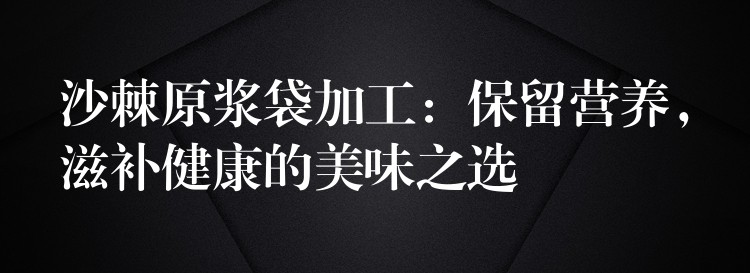 沙棘原浆袋加工：保留营养，滋补健康的美味之选